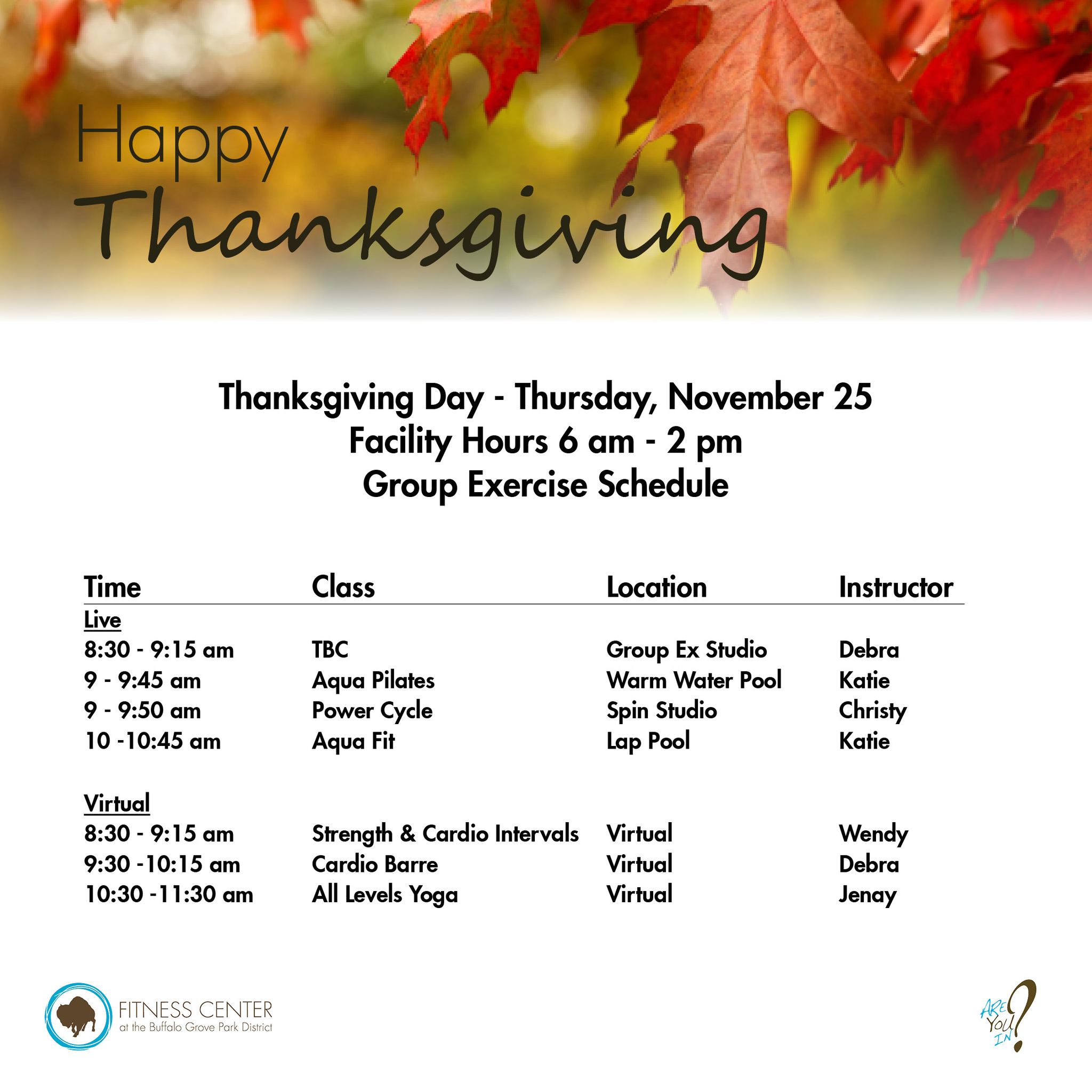 Happy
Thanksgiving

Thanksgiving Day - Thursday, November 25
Facility Hours 6 am - 2 pm
Group Exercise Schedule

| Time | Class | Location | Instructor |
|---|---|---|---|
| Live | | | |
| 8:30 - 9:15 am | TBC | Group Ex Studio | Debra |
| 9 - 9:45 am | Aqua Pilates | Warm Water Pool | Katie |
| 9 - 9:50 am | Power Cycle | Spin Studio | Christy |
| 10 -10:45 am | Aqua Fit | Lap Pool | Katie |
| Virtual | | | |
| 8:30 - 9:15 am | Strength & Cardio Intervals | Virtual | Wendy |
| 9:30 -10:15 am | Cardio Barre | Virtual | Debra |
| 10:30 -11:30 am | All Levels Yoga | Virtual | Jenay |

FITNESS CENTER
at the Buffalo Grove Park District

ARE YOU IN?